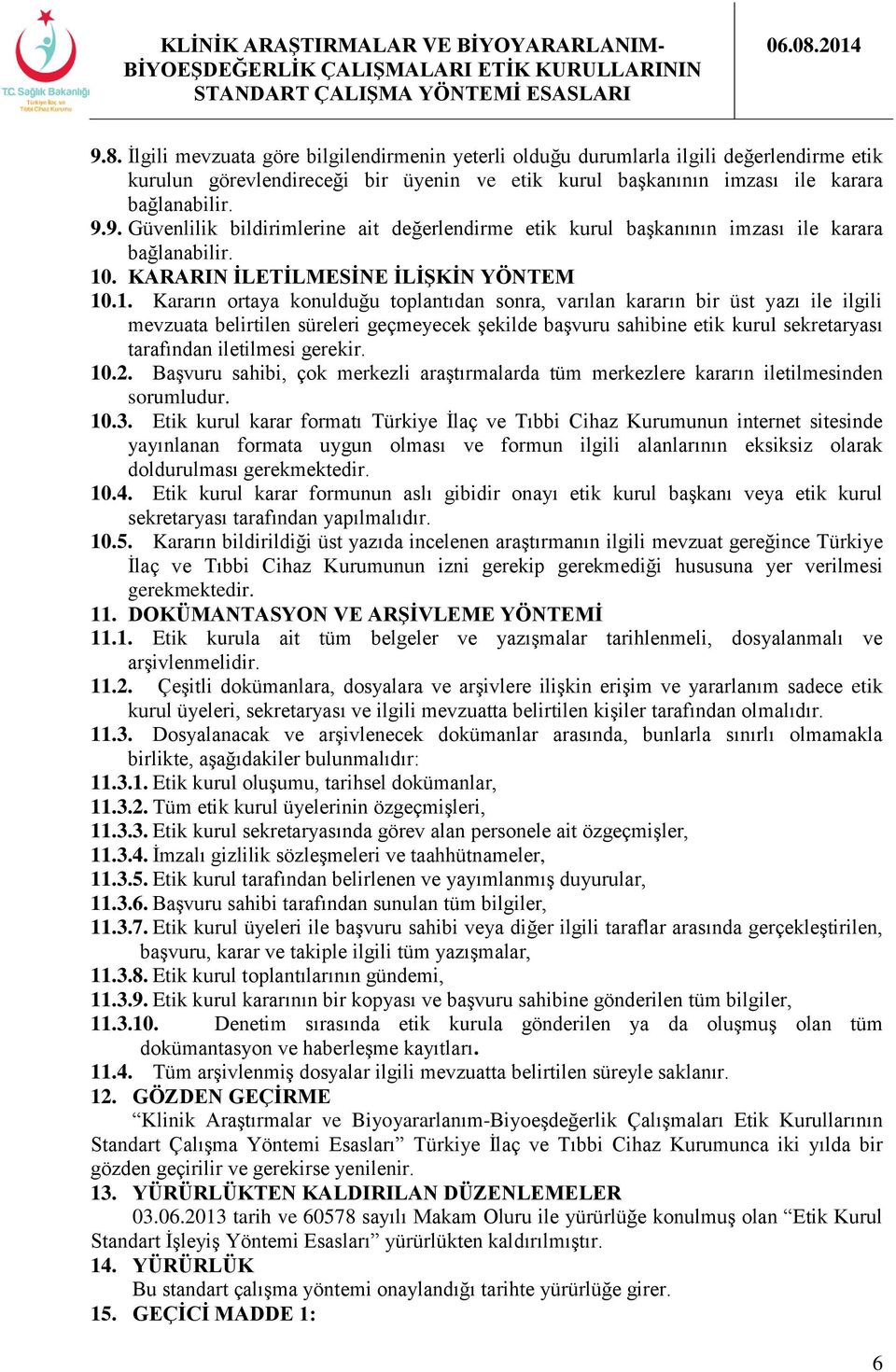 T.C. Sağlık Bakanlığı
Türkiye İlaç ve Tıbbi Cihaz Kurumu

KLİNİK ARAŞTIRMALAR VE BİYOYARARLANIM-BİYOEŞDEĞERLİK ÇALIŞMALARI ETİK KURULLARININ STANDART ÇALIŞMA YÖNTEMİ ESASLARI

06.08.2014

9.8. İlgili mevzuata göre bilgilendirmenin yeterli olduğu durumlarla ilgili değerlendirme etik kurulun görevlendireceği bir üyenin ve etik kurul başkanının imzası ile karara bağlanabilir.
9.9. Güvenlilik bildirimlerine ait değerlendirme etik kurul başkanının imzası ile karara bağlanabilir.
10. KARARIN İLETİLMESİNE İLİŞKİN YÖNTEM
10.1. Kararın ortaya konulduğu toplantıdan sonra, varılan kararın bir üst yazı ile ilgili mevzuata belirtilen süreleri geçmeyecek şekilde başvuru sahibine etik kurul sekretaryası tarafından iletilmesi gerekir.
10.2. Başvuru sahibi, çok merkezli araştırmalarda tüm merkezlere kararın iletilmesinden sorumludur.
10.3. Etik kurul karar formatı Türkiye İlaç ve Tıbbi Cihaz Kurumunun internet sitesinde yayınlanan formata uygun olması ve formun ilgili alanlarının eksiksiz olarak doldurulması gerekmektedir.
10.4. Etik kurul karar formunun aslı gibidir onayı etik kurul başkanı veya etik kurul sekretaryası tarafından yapılmalıdır.
10.5. Kararın bildirildiği üst yazıda incelenen araştırmanın ilgili mevzuat gereğince Türkiye İlaç ve Tıbbi Cihaz Kurumunun izni gerekip gerekmediği hususuna yer verilmesi gerekmektedir.
11. DOKÜMANTASYON VE ARŞİVLEME YÖNTEMİ
11.1. Etik kurula ait tüm belgeler ve yazışmalar tarihlenmeli, dosyalanmalı ve arşivlenmelidir.
11.2. Çeşitli dokümanlara, dosyalara ve arşivlere ilişkin erişim ve yararlanım sadece etik kurul üyeleri, sekretaryası ve ilgili mevzuatta belirtilen kişiler tarafından olmalıdır.
11.3. Dosyalanacak ve arşivlenecek dokümanlar arasında, bunlarla sınırlı olmamakla birlikte, aşağıdakiler bulunmalıdır:
11.3.1. Etik kurul oluşumu, tarihsel dokümanlar,
11.3.2. Tüm etik kurul üyelerinin özgeçmişleri,
11.3.3. Etik kurul sekretaryasında görev alan personele ait özgeçmişler,
11.3.4. İmzalı gizlilik sözleşmeleri ve taahhütnameler,
11.3.5. Etik kurul tarafından belirlenen ve yayımlanmış duyurular,
11.3.6. Başvuru sahibi tarafından sunulan tüm bilgiler,
11.3.7. Etik kurul üyeleri ile başvuru sahibi veya diğer ilgili taraflar arasında gerçekleştirilen, başvuru, karar ve takiple ilgili tüm yazışmalar,
11.3.8. Etik kurul toplantılarının gündemi,
11.3.9. Etik kurul kararının bir kopyası ve başvuru sahibine gönderilen tüm bilgiler,
11.3.10. Denetim sırasında etik kurula gönderilen ya da oluşmuş olan tüm dokümantasyon ve haberleşme kayıtları.
11.4. Tüm arşivlenmiş dosyalar ilgili mevzuatta belirtilen süreyle saklanır.
12. GÖZDEN GEÇİRME
“Klinik Araştırmalar ve Biyoyararlanım-Biyoeşdeğerlik Çalışmaları Etik Kurullarının Standart Çalışma Yöntemi Esasları” Türkiye İlaç ve Tıbbi Cihaz Kurumunca iki yılda bir gözden geçirilir ve gerekirse yenilenir.
13. YÜRÜRLÜKTEN KALDIRILAN DÜZENLEMELER
03.06.2013 tarih ve 60578 sayılı Makam Oluru ile yürürlüğe konulmuş olan “Etik Kurul Standart İşleyiş Yöntemi Esasları” yürürlükten kaldırılmıştır.
14. YÜRÜRLÜK
Bu standart çalışma yöntemi onaylandığı tarihte yürürlüğe girer.
15. GEÇİCİ MADDE 1:

6